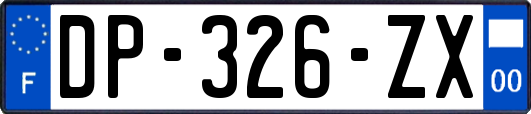 F

DP-326-ZX

00